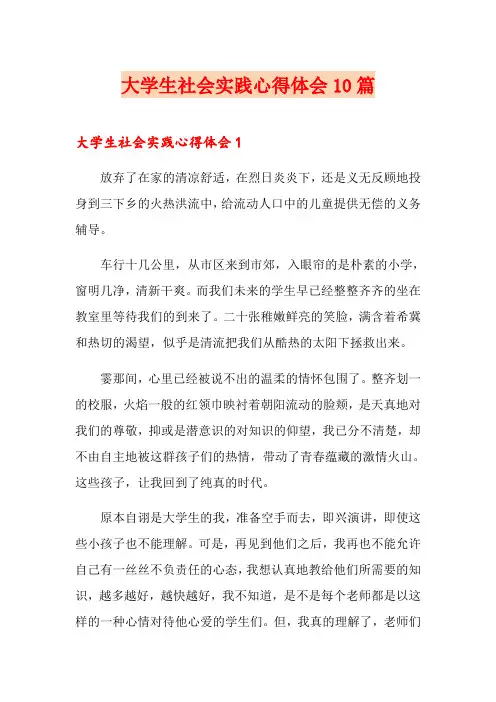 大学生社会实践心得体会10篇

大学生社会实践心得体会1

放弃了在家的清凉舒适，在烈日炎炎下，还是义无反顾地投身到三下乡的火热洪流中，给流动人口中的儿童提供无偿的义务辅导。

车行十几公里，从市区来到市郊，入眼帘的是朴素的小学，窗明几净，清新干爽。而我们未来的学生早已经整整齐齐的坐在教室里等待我们的到来了。二十张稚嫩鲜亮的笑脸，满含着希冀和热切的渴望，似乎是清流把我们从酷热的太阳下拯救出来。

霎那间，心里已经被说不出的温柔的情怀包围了。整齐划一的校服，火焰一般的红领巾映衬着朝阳流动的脸颊，是天真地对我们的尊敬，抑或是潜意识的对知识的仰望，我已分不清楚，却不由自主地被这群孩子们的热情，带动了青春蕴藏的激情火山。这些孩子，让我回到了纯真的时代。

原本自诩是大学生的我，准备空手而去，即兴演讲，即使这些小孩子也不能理解。可是，再见到他们之后，我再也不能允许自己有一丝丝不负责任的心态，我想认真地教给他们所需要的知识，越多越好，越快越好，我不知道，是不是每个老师都是以这样的一种心情对待他心爱的学生们。但，我真的理解了，老师们